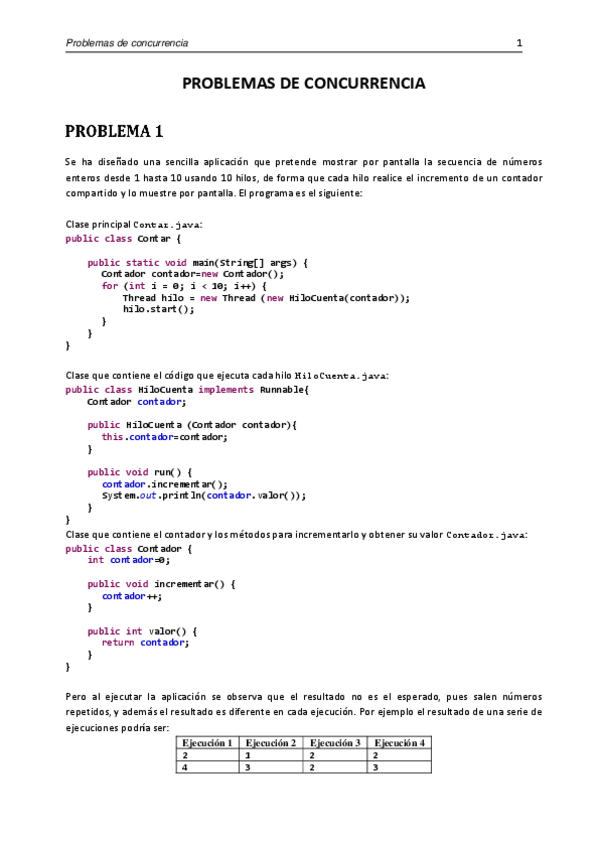 Problemas de concurrencia 1

PROBLEMAS DE CONCURRENCIA

PROBLEMA 1

Se ha diseñado una sencilla aplicación que pretende mostrar por pantalla la secuencia de números enteros desde 1 hasta 10 usando 10 hilos, de forma que cada hilo realice el incremento de un contador compartido y lo muestre por pantalla. El programa es el siguiente:

Clase principal Contar.java:
public class Contar {

    public static void main(String[] args) {
        Contador contador=new Contador();
        for (int i = 0; i < 10; i++) {
            Thread hilo = new Thread (new HiloCuenta(contador));
            hilo.start();
        }
    }
}

Clase que contiene el código que ejecuta cada hilo HiloCuenta.java:
public class HiloCuenta implements Runnable{
    Contador contador;

    public HiloCuenta (Contador contador){
        this.contador=contador;
    }

    public void run() {
        contador.incrementar();
        System.out.println(contador.valor());
    }
}
Clase que contiene el contador y los métodos para incrementarlo y obtener su valor Contador.java:
public class Contador {
    int contador=0;

    public void incrementar() {
        contador++;
    }

    public int valor() {
        return contador;
    }
}

Pero al ejecutar la aplicación se observa que el resultado no es el esperado, pues salen números repetidos, y además el resultado es diferente en cada ejecución. Por ejemplo el resultado de una serie de ejecuciones podría ser:

| Ejecución 1 | Ejecución 2 | Ejecución 3 | Ejecución 4 |
|---|---|---|---|
| 2 | 3 | 2 | 2 |
| 4 | 3 | 2 | 3 |